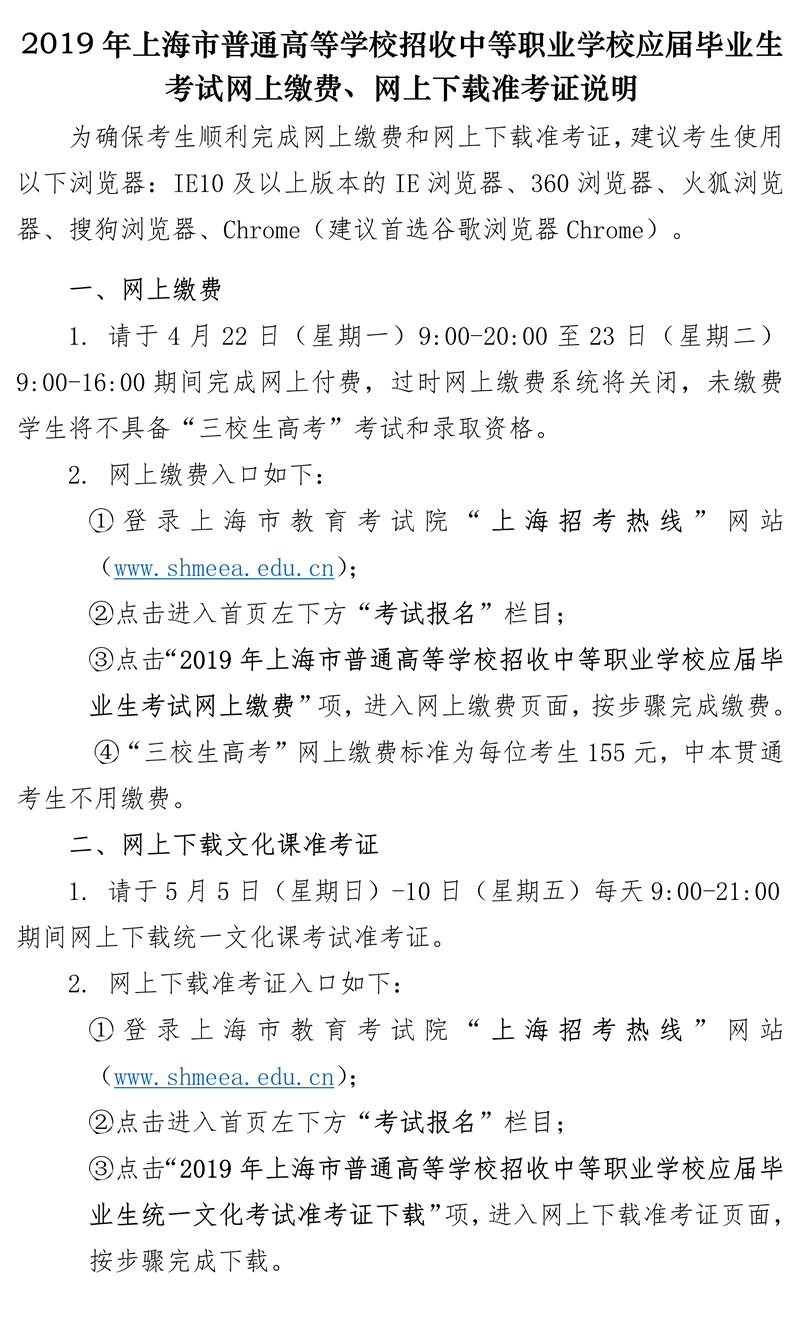 2019年上海市普通高等学校招收中等职业学校应届毕业生考试网上缴费、网上下载准考证说明

为确保考生顺利完成网上缴费和网上下载准考证，建议考生使用以下浏览器：IE10及以上版本的IE浏览器、360浏览器、火狐浏览器、搜狗浏览器、Chrome（建议首选谷歌浏览器Chrome）。

一、网上缴费

1.请于4月22日（星期一）9:00-20:00至23日（星期二）9:00-16:00期间完成网上付费，过时网上缴费系统将关闭，未缴费学生将不具备“三校生高考”考试和录取资格。

2.网上缴费入口如下：

①登录上海市教育考试院“上海招考热线”网站（www.shmeea.edu.cn）；

②点击进入首页左下方“考试报名”栏目；

③点击“2019年上海市普通高等学校招收中等职业学校应届毕业生考试网上缴费”项，进入网上缴费页面，按步骤完成缴费。

④“三校生高考”网上缴费标准为每位考生155元，中本贯通考生不用缴费。

二、网上下载文化课准考证

1.请于5月5日（星期日）-10日（星期五）每天9:00-21:00期间网上下载统一文化课考试准考证。

2.网上下载准考证入口如下：

①登录上海市教育考试院“上海招考热线”网站（www.shmeea.edu.cn）；

②点击进入首页左下方“考试报名”栏目；

③点击“2019年上海市普通高等学校招收中等职业学校应届毕业生统一文化考试准考证下载”项，进入网上下载准考证页面，按步骤完成下载。